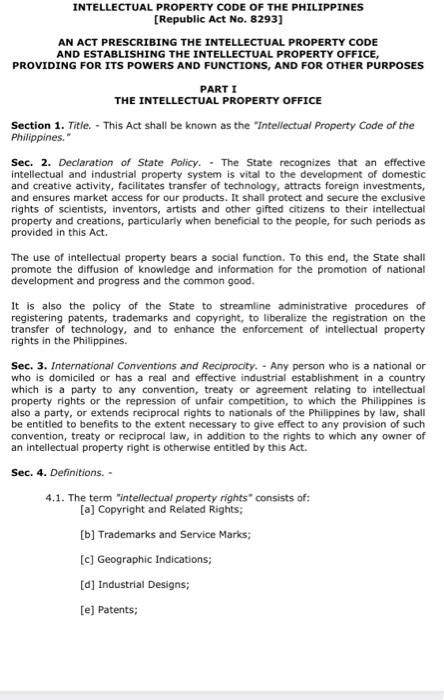 INTELLECTUAL PROPERTY CODE OF THE PHILIPPINES
[Republic Act No. 8293]

AN ACT PRESCRIBING THE INTELLECTUAL PROPERTY CODE AND ESTABLISHING THE INTELLECTUAL PROPERTY OFFICE, PROVIDING FOR ITS POWERS AND FUNCTIONS, AND FOR OTHER PURPOSES

PART I
THE INTELLECTUAL PROPERTY OFFICE

Section 1. Title. - This Act shall be known as the "Intellectual Property Code of the Philippines."

Sec. 2. Declaration of State Policy. - The State recognizes that an effective intellectual and industrial property system is vital to the development of domestic and creative activity, facilitates transfer of technology, attracts foreign investments, and ensures market access for our products. It shall protect and secure the exclusive rights of scientists, inventors, artists and other gifted citizens to their intellectual property and creations, particularly when beneficial to the people, for such periods as provided in this Act.

The use of intellectual property bears a social function. To this end, the State shall promote the diffusion of knowledge and information for the promotion of national development and progress and the common good.

It is also the policy of the State to streamline administrative procedures of registering patents, trademarks and copyright, to liberalize the registration on the transfer of technology, and to enhance the enforcement of intellectual property rights in the Philippines.

Sec. 3. International Conventions and Reciprocity. - Any person who is a national or who is domiciled or has a real and effective industrial establishment in a country which is a party to any convention, treaty or agreement relating to intellectual property rights or the repression of unfair competition, to which the Philippines is also a party, or extends reciprocal rights to nationals of the Philippines by law, shall be entitled to benefits to the extent necessary to give effect to any provision of such convention, treaty or reciprocal law, in addition to the rights to which any owner of an intellectual property right is otherwise entitled by this Act.

Sec. 4. Definitions. -

4.1. The term "intellectual property rights" consists of:
[a] Copyright and Related Rights;

[b] Trademarks and Service Marks;

[c] Geographic Indications;

[d] Industrial Designs;

[e] Patents;